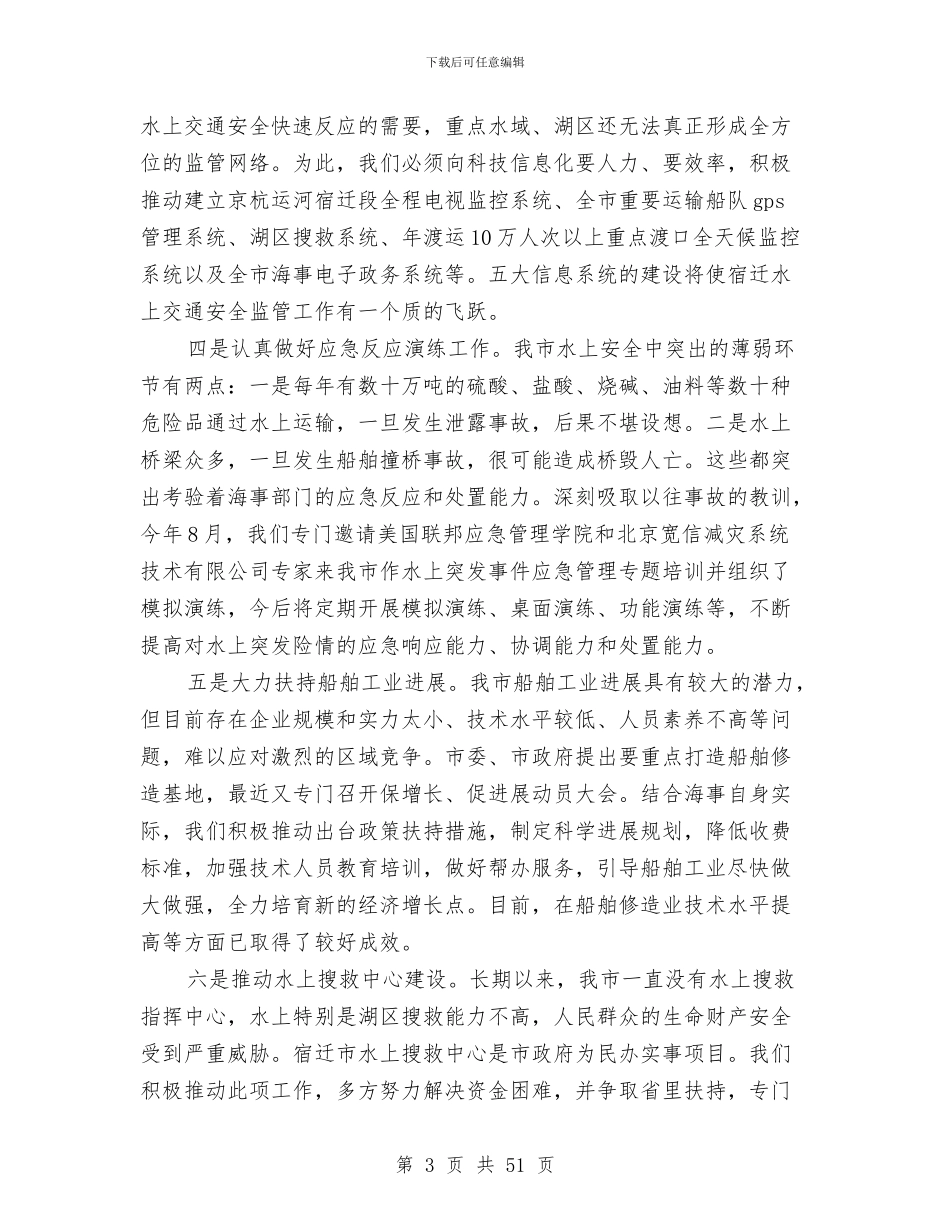 下载后可任意编辑

水上交通安全快速反应的需要，重点水域、湖区还无法真正形成全方位的监管网络。为此，我们必须向科技信息化要人力、要效率，积极推动建立京杭运河宿迁段全程电视监控系统、全市重要运输船队gps管理系统、湖区搜救系统、年渡运10万人次以上重点渡口全天候监控系统以及全市海事电子政务系统等。五大信息系统的建设将使宿迁水上交通安全监管工作有一个质的飞跃。

四是认真做好应急反应演练工作。我市水上安全中突出的薄弱环节有两点：一是每年有数十万吨的硫酸、盐酸、烧碱、油料等数十种危险品通过水上运输，一旦发生泄露事故，后果不堪设想。二是水上桥梁众多，一旦发生船舶撞桥事故，很可能造成桥毁人亡。这些都突出考验着海事部门的应急反应和处置能力。深刻吸取以往事故的教训，今年8月，我们专门邀请美国联邦应急管理学院和北京宽信减灾系统技术有限公司专家来我市作水上突发事件应急管理专题培训并组织了模拟演练，今后将定期开展模拟演练、桌面演练、功能演练等，不断提高对水上突发险情的应急响应能力、协调能力和处置能力。

五是大力扶持船舶工业进展。我市船舶工业进展具有较大的潜力，但目前存在企业规模和实力太小、技术水平较低、人员素养不高等问题，难以应对激烈的区域竞争。市委、市政府提出要重点打造船舶修造基地，最近又专门召开保增长、促进展动员大会。结合海事自身实际，我们积极推动出台政策扶持措施，制定科学进展规划，降低收费标准，加强技术人员教育培训，做好帮办服务，引导船舶工业尽快做大做强，全力培育新的经济增长点。目前，在船舶修造业技术水平提高等方面已取得了较好成效。

六是推动水上搜救中心建设。长期以来，我市一直没有水上搜救指挥中心，水上特别是湖区搜救能力不高，人民群众的生命财产安全受到严重威胁。宿迁市水上搜救中心是市政府为民办实事项目。我们积极推动此项工作，多方努力解决资金困难，并争取省里扶持，专门

第 3 页 共 51 页